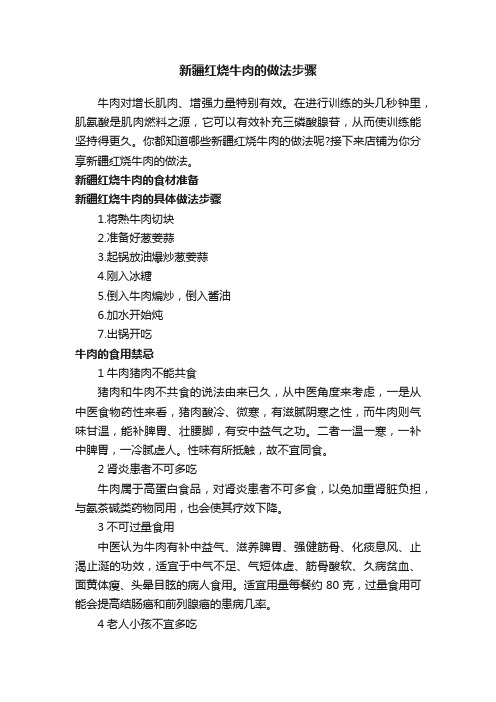 新疆红烧牛肉的做法步骤

牛肉对增长肌肉、增强力量特别有效。在进行训练的头几秒钟里，肌氨酸是肌肉燃料之源，它可以有效补充三磷酸腺苷，从而使训练能坚持得更久。你都知道哪些新疆红烧牛肉的做法呢?接下来店铺为你分享新疆红烧牛肉的做法。

新疆红烧牛肉的食材准备

新疆红烧牛肉的具体做法步骤

1.将熟牛肉切块

2.准备好葱姜蒜

3.起锅放油爆炒葱姜蒜

4.刚入冰糖

5.倒入牛肉煸炒，倒入酱油

6.加水开始炖

7.出锅开吃

牛肉的食用禁忌

1 牛肉猪肉不能共食

猪肉和牛肉不共食的说法由来已久，从中医角度来考虑，一是从中医食物药性来看，猪肉酸冷、微寒，有滋腻阴寒之性，而牛肉则气味甘温，能补脾胃、壮腰脚，有安中益气之功。二者一温一寒，一补中脾胃，一冷腻虚人。性味有所抵触，故不宜同食。

2 肾炎患者不可多吃

牛肉属于高蛋白食品，对肾炎患者不可多食，以免加重肾脏负担，与氨茶碱类药物同用，也会使其疗效下降。

3 不可过量食用

中医认为牛肉有补中益气、滋养脾胃、强健筋骨、化痰息风、止渴止涎的功效，适宜于中气不足、气短体虚、筋骨酸软、久病贫血、面黄体瘦、头晕目眩的病人食用。适宜用量每餐约 80 克，过量食用可能会提高结肠癌和前列腺癌的患病几率。

4 老人小孩不宜多吃